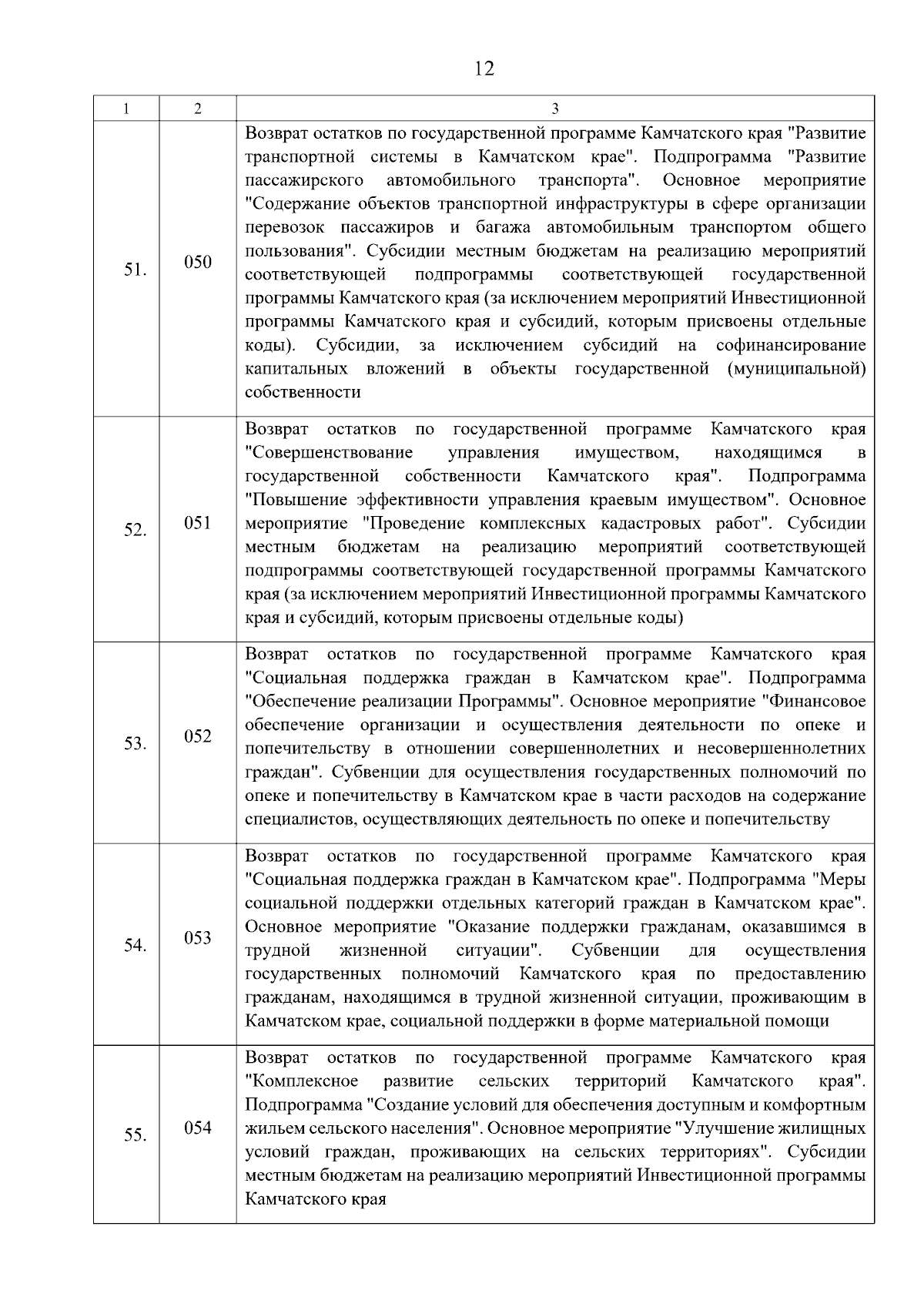 12

| 1 | 2 | 3 |
|---|---|---|
| 51. | 050 | Возврат остатков по государственной программе Камчатского края "Развитие транспортной системы в Камчатском крае". Подпрограмма "Развитие пассажирского автомобильного транспорта". Основное мероприятие "Содержание объектов транспортной инфраструктуры в сфере организации перевозок пассажиров и багажа автомобильным транспортом общего пользования". Субсидии местным бюджетам на реализацию мероприятий соответствующей подпрограммы соответствующей государственной программы Камчатского края (за исключением мероприятий Инвестиционной программы Камчатского края и субсидий, которым присвоены отдельные коды). Субсидии, за исключением субсидий на софинансирование капитальных вложений в объекты государственной (муниципальной) собственности |
| 52. | 051 | Возврат остатков по государственной программе Камчатского края "Совершенствование управления имуществом, находящимся в государственной собственности Камчатского края". Подпрограмма "Повышение эффективности управления краевым имуществом". Основное мероприятие "Проведение комплексных кадастровых работ". Субсидии местным бюджетам на реализацию мероприятий соответствующей подпрограммы соответствующей государственной программы Камчатского края (за исключением мероприятий Инвестиционной программы Камчатского края и субсидий, которым присвоены отдельные коды) |
| 53. | 052 | Возврат остатков по государственной программе Камчатского края "Социальная поддержка граждан в Камчатском крае". Подпрограмма "Обеспечение реализации Программы". Основное мероприятие "Финансовое обеспечение организации и осуществления деятельности по опеке и попечительству в отношении совершеннолетних и несовершеннолетних граждан". Субвенции для осуществления государственных полномочий по опеке и попечительству в Камчатском крае в части расходов на содержание специалистов, осуществляющих деятельность по опеке и попечительству |
| 54. | 053 | Возврат остатков по государственной программе Камчатского края "Социальная поддержка граждан в Камчатском крае". Подпрограмма "Меры социальной поддержки отдельных категорий граждан в Камчатском крае". Основное мероприятие "Оказание поддержки гражданам, оказавшимся в трудной жизненной ситуации". Субвенции для осуществления государственных полномочий Камчатского края по предоставлению гражданам, находящимся в трудной жизненной ситуации, проживающим в Камчатском крае, социальной поддержки в форме материальной помощи |
| 55. | 054 | Возврат остатков по государственной программе Камчатского края "Комплексное развитие сельских территорий Камчатского края". Подпрограмма "Создание условий для обеспечения доступным и комфортным жильем сельского населения". Основное мероприятие "Улучшение жилищных условий граждан, проживающих на сельских территориях". Субсидии местным бюджетам на реализацию мероприятий Инвестиционной программы Камчатского края |